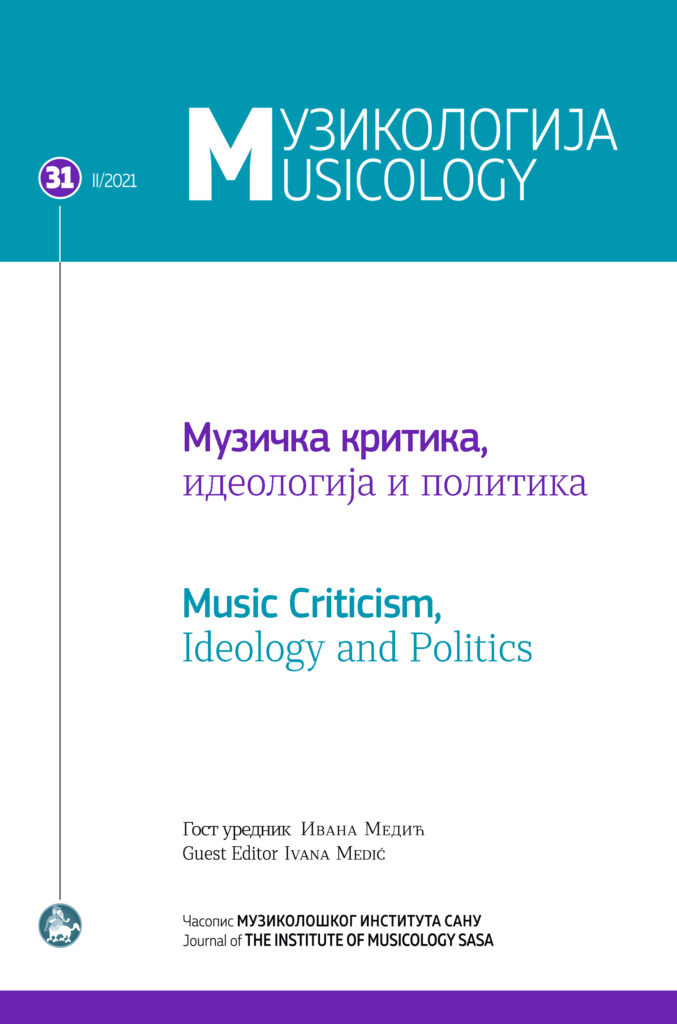 31 II/2021

МУЗИКОЛОГИЈА
MUSICOLOGY

Музичка критика,
идеологија и политика

Music Criticism,
Ideology and Politics

Гост уредник Ивана Медић
Guest Editor Ivana Medić

Часопис МУЗИКОЛОШКОГ ИНСТИТУТА САНУ
Journal of THE INSTITUTE OF MUSICOLOGY SASA